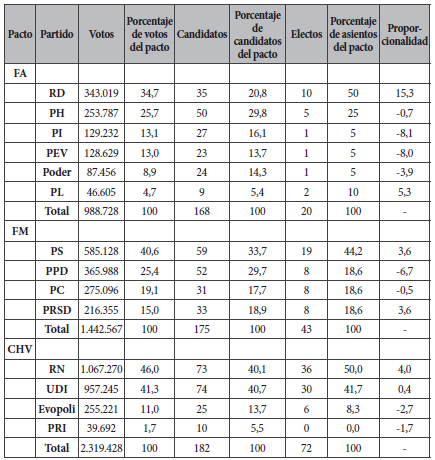 | Pacto | Partido | Votos | Porcentaje de votos del pacto | Candidatos | Porcentaje de candidatos del pacto | Electos | Porcentaje de asientos del pacto | Proporcionalidad |
|---|---|---|---|---|---|---|---|---|
| FA | | | | | | | | |
| | RD | 343.019 | 34,7 | 35 | 20,8 | 10 | 50 | 15,3 |
| | PH | 253.787 | 25,7 | 50 | 29,8 | 5 | 25 | -0,7 |
| | PI | 129.232 | 13,1 | 27 | 16,1 | 1 | 5 | -8,1 |
| | PEV | 128.629 | 13,0 | 23 | 13,7 | 1 | 5 | -8,0 |
| | Poder | 87.456 | 8,9 | 24 | 14,3 | 1 | 5 | -3,9 |
| | PL | 46.605 | 4,7 | 9 | 5,4 | 2 | 10 | 5,3 |
| | Total | 988.728 | 100 | 168 | 100 | 20 | 100 | - |
| FM | | | | | | | | |
| | PS | 585.128 | 40,6 | 59 | 33,7 | 19 | 44,2 | 3,6 |
| | PPD | 365.988 | 25,4 | 52 | 29,7 | 8 | 18,6 | -6,7 |
| | PC | 275.096 | 19,1 | 31 | 17,7 | 8 | 18,6 | -0,5 |
| | PRSD | 216.355 | 15,0 | 33 | 18,9 | 8 | 18,6 | 3,6 |
| | Total | 1.442.567 | 100 | 175 | 100 | 43 | 100 | - |
| CHV | | | | | | | | |
| | RN | 1.067.270 | 46,0 | 73 | 40,1 | 36 | 50,0 | 4,0 |
| | UDI | 957.245 | 41,3 | 74 | 40,7 | 30 | 41,7 | 0,4 |
| | Evopoli | 255.221 | 11,0 | 25 | 13,7 | 6 | 8,3 | -2,7 |
| | PRI | 39.692 | 1,7 | 10 | 5,5 | 0 | 0,0 | -1,7 |
| | Total | 2.319.428 | 100 | 182 | 100 | 72 | 100 | - |